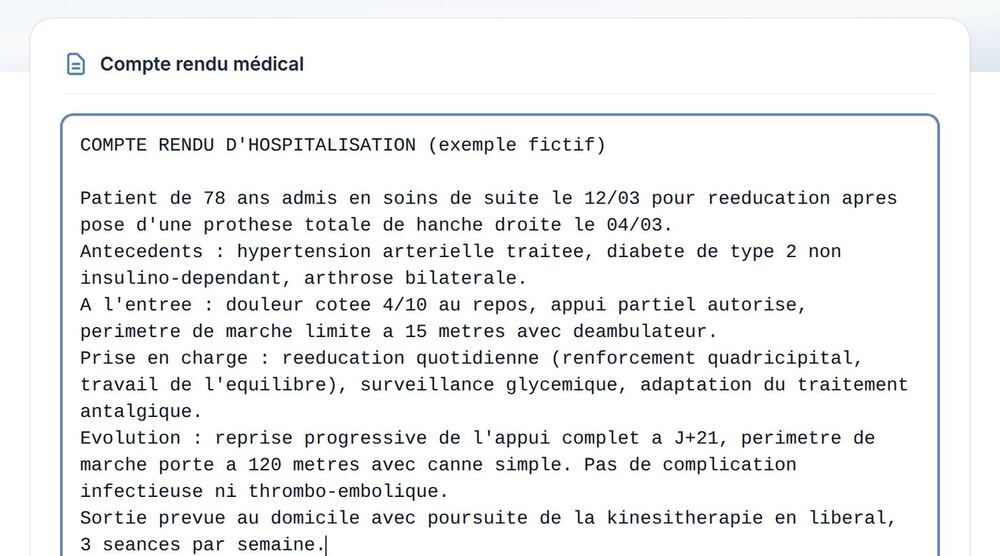 Compte rendu médical

COMPTE RENDU D'HOSPITALISATION (exemple fictif)

Patient de 78 ans admis en soins de suite le 12/03 pour reeducation apres pose d'une prothese totale de hanche droite le 04/03.
Antecedents : hypertension arterielle traitee, diabete de type 2 non insulino-dependant, arthrose bilaterale.
A l'entree : douleur cotee 4/10 au repos, appui partiel autorise, perimetre de marche limite a 15 metres avec deambulateur.
Prise en charge : reeducation quotidienne (renforcement quadricipital, travail de l'equilibre), surveillance glycemique, adaptation du traitement antalgique.
Evolution : reprise progressive de l'appui complet a J+21, perimetre de marche porte a 120 metres avec canne simple. Pas de complication infectieuse ni thrombo-embolique.
Sortie prevue au domicile avec poursuite de la kinesitherapie en liberal, 3 seances par semaine.